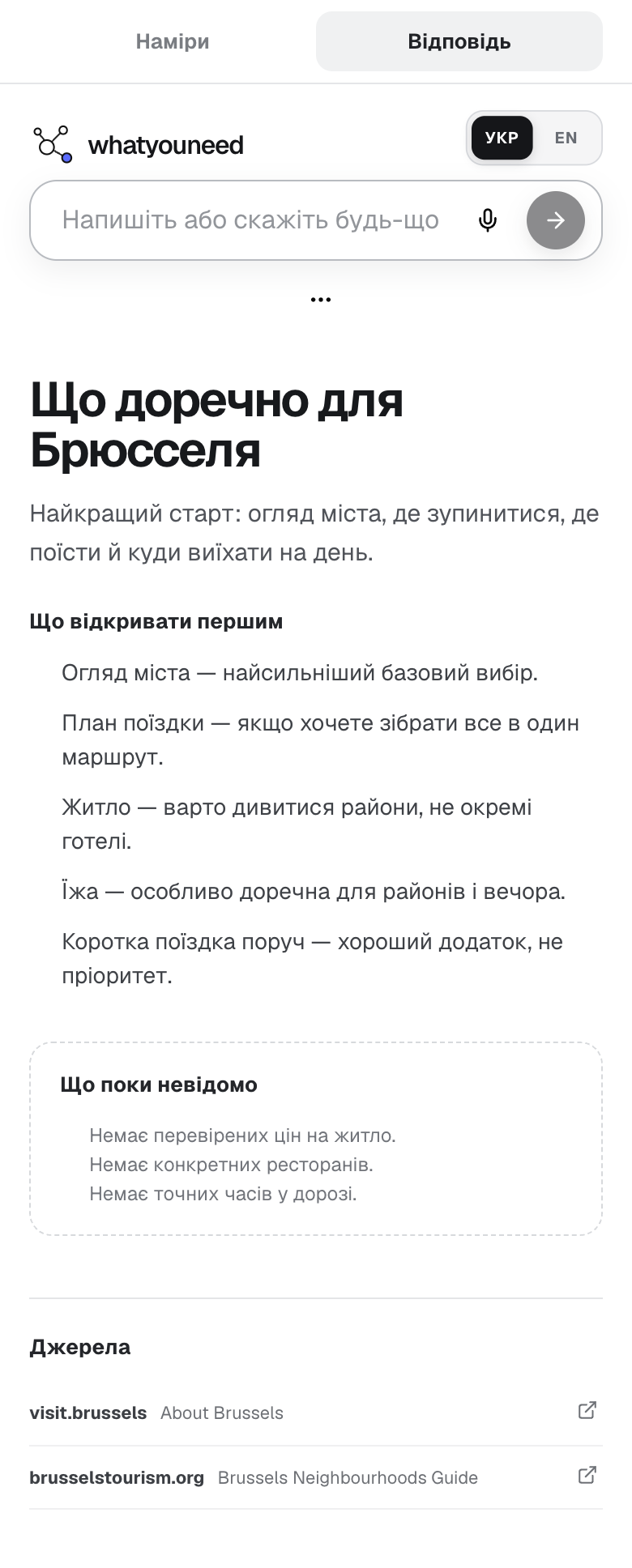 Наміри

Відповідь

whatyouneed

УКР EN

Напишіть або скажіть будь-що

...

Що доречно для Брюсселя

Найкращий старт: огляд міста, де зупинитися, де поїсти й куди виїхати на день.

Що відкривати першим

Огляд міста — найсильніший базовий вибір.

План поїздки — якщо хочете зібрати все в один маршрут.

Житло — варто дивитися райони, не окремі готелі.

Їжа — особливо доречна для районів і вечора.

Коротка поїздка поруч — хороший додаток, не пріоритет.

Що поки невідомо

Немає перевірених цін на житло.
Немає конкретних ресторанів.
Немає точних часів у дорозі.

Джерела

visit.brussels About Brussels

brusselstourism.org Brussels Neighbourhoods Guide